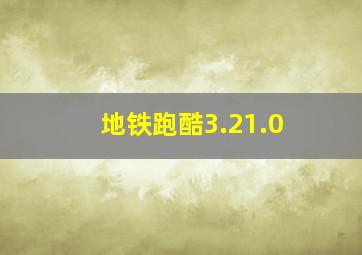 地铁跑酷3.21.0